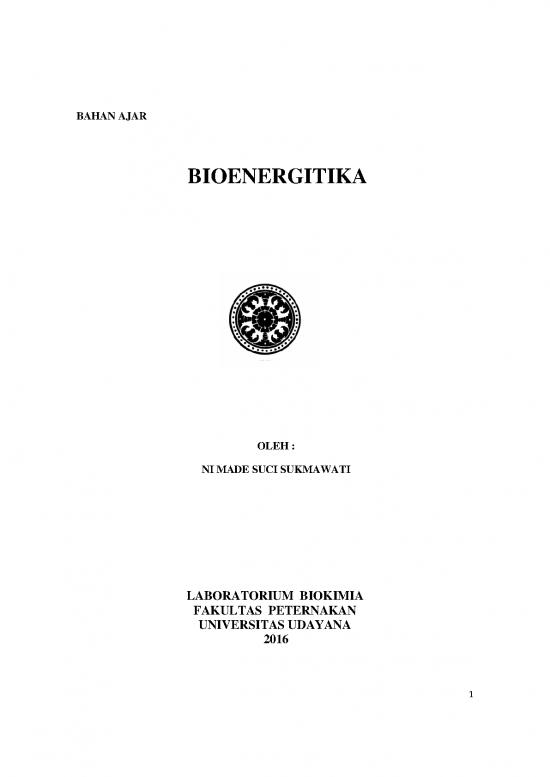 BAHAN AJAR

BIOENERGITIKA

OLEH :

NI MADE SUCI SUKMAWATI

LABORATORIUM BIOKIMIA
FAKULTAS PETERNAKAN
UNIVERSITAS UDAYANA
2016

1